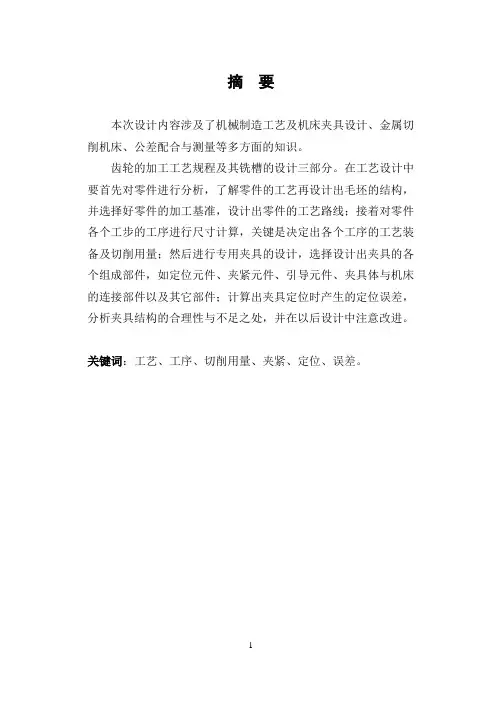 摘 要

本次设计内容涉及了机械制造工艺及机床夹具设计、金属切削机床、公差配合与测量等多方面的知识。

齿轮的加工工艺规程及其铣槽的设计三部分。在工艺设计中要首先对零件进行分析，了解零件的工艺再设计出毛坯的结构，并选择好零件的加工基准，设计出零件的工艺路线；接着对零件各个工步的工序进行尺寸计算，关键是决定出各个工序的工艺装备及切削用量；然后进行专用夹具的设计，选择设计出夹具的各个组成部件，如定位元件、夹紧元件、引导元件、夹具体与机床的连接部件以及其它部件；计算出夹具定位时产生的定位误差，分析夹具结构的合理性与不足之处，并在以后设计中注意改进。

关键词：工艺、工序、切削用量、夹紧、定位、误差。

1